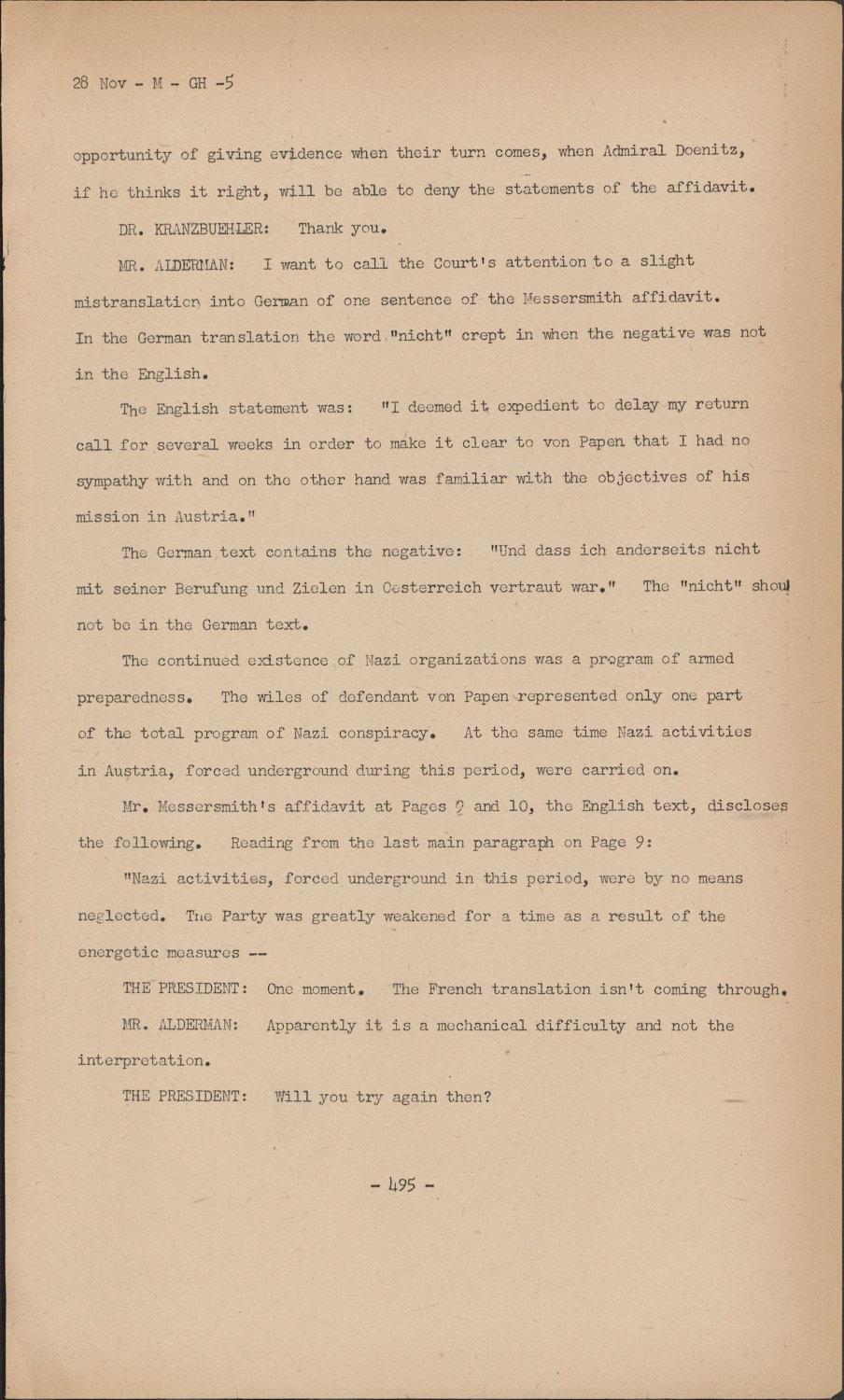 28 Nov - M - GH -5

opportunity of giving evidence when their turn comes, when Admiral Doenitz, if he thinks it right, will be able to deny the statements of the affidavit.

DR. KRANZBUEHLER: Thank you.

MR. ALDERMAN: I want to call the Court's attention to a slight mistranslation into German of one sentence of the Messersmith affidavit. In the German translation the word "nicht" crept in when the negative was not in the English.

The English statement was: "I deemed it expedient to delay my return call for several weeks in order to make it clear to von Papen that I had no sympathy with and on the other hand was familiar with the objectives of his mission in Austria."

The German text contains the negative: "Und dass ich anderseits nicht mit seiner Berufung und Zielen in Oesterreich vertraut war." The "nicht" shoul not be in the German text.

The continued existence of Nazi organizations was a program of armed preparedness. The wiles of defendant von Papen represented only one part of the total program of Nazi conspiracy. At the same time Nazi activities in Austria, forced underground during this period, were carried on.

Mr. Messersmith's affidavit at Pages 9 and 10, the English text, discloses the following. Reading from the last main paragraph on Page 9:

"Nazi activities, forced underground in this period, were by no means neglected. The Party was greatly weakened for a time as a result of the energetic measures --

THE PRESIDENT: One moment. The French translation isn't coming through.

MR. ALDERMAN: Apparently it is a mechanical difficulty and not the interpretation.

THE PRESIDENT: Will you try again then?

- 495 -